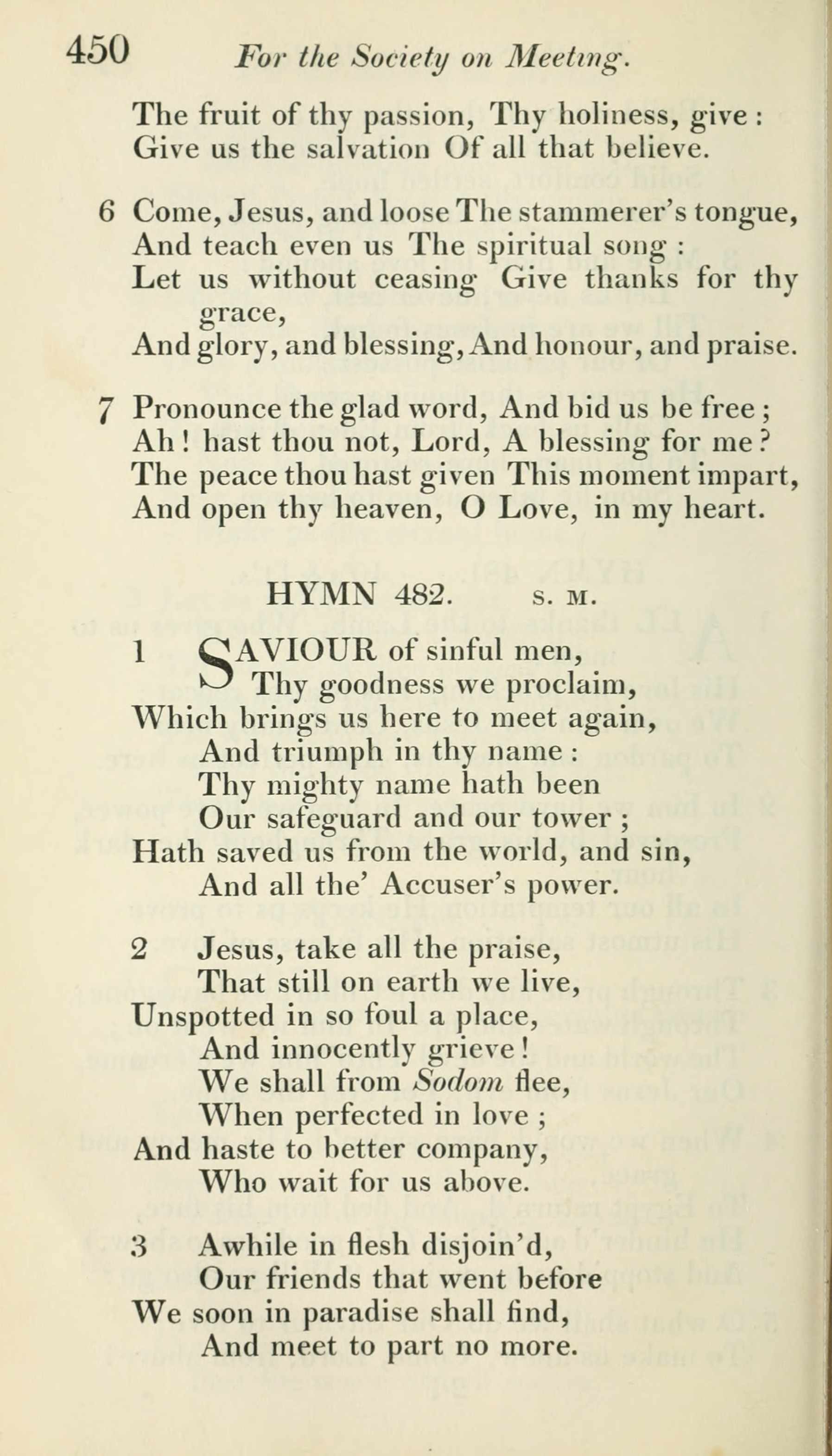 450 For the Society on Meeting.

The fruit of thy passion, Thy holiness, give :
Give us the salvation Of all that believe.

6 Come, Jesus, and loose The stammerer's tongue,
And teach even us The spiritual song :
Let us without ceasing Give thanks for thy grace,
And glory, and blessing, And honour, and praise.

7 Pronounce the glad word, And bid us be free ;
Ah ! hast thou not, Lord, A blessing for me ?
The peace thou hast given This moment impart,
And open thy heaven, O Love, in my heart.

HYMN 482. S. M.

1 SAVIOUR of sinful men,
Thy goodness we proclaim,
Which brings us here to meet again,
And triumph in thy name :
Thy mighty name hath been
Our safeguard and our tower ;
Hath saved us from the world, and sin,
And all the' Accuser's power.

2 Jesus, take all the praise,
That still on earth we live,
Unspotted in so foul a place,
And innocently grieve !
We shall from Sodom flee,
When perfected in love ;
And haste to better company,
Who wait for us above.

3 Awhile in flesh disjoin'd,
Our friends that went before
We soon in paradise shall find,
And meet to part no more.